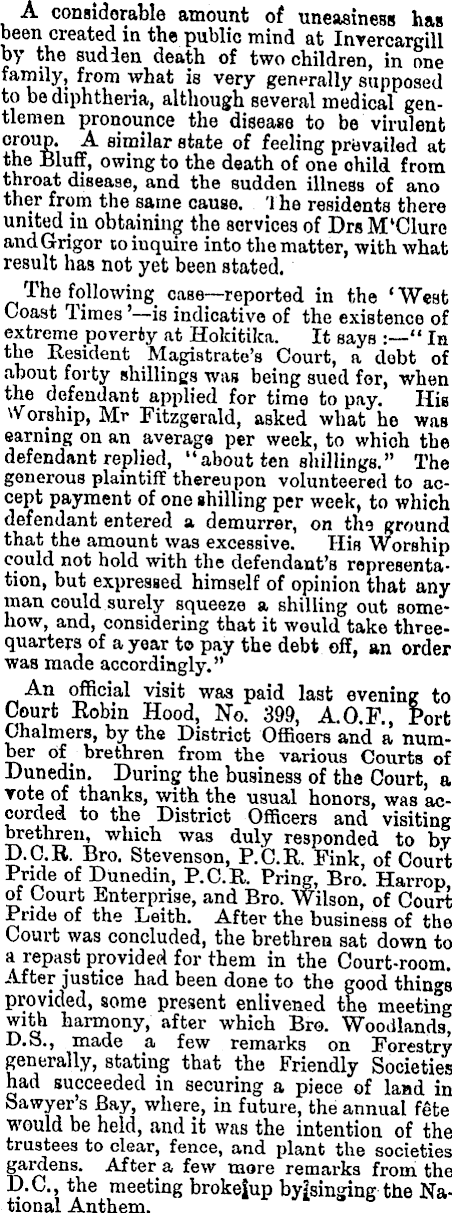 A considerable amount of uneasiness has been created in the public mind at Invercargill by the sudden death of two children, in one family, from what is very generally supposed to be diphtheria, although several medical gentlemen pronounce the disease to be virulent croup. A similar state of feeling prevailed at the Bluff, owing to the death of one child from throat disease, and the sudden illness of another from the same cause. The residents there united in obtaining the services of Drs M'Clure and Grigor to inquire into the matter, with what result has not yet been stated.

The following case—reported in the 'West Coast Times'—is indicative of the existence of extreme poverty at Hokitika. It says:—"In the Resident Magistrate's Court, a debt of about forty shillings was being sued for, when the defendant applied for time to pay. His Worship, Mr Fitzgerald, asked what he was earning on an average per week, to which the defendant replied, "about ten shillings." The generous plaintiff thereupon volunteered to accept payment of one shilling per week, to which defendant entered a demurrer, on the ground that the amount was excessive. His Worship could not hold with the defendant's representation, but expressed himself of opinion that any man could surely squeeze a shilling out somehow, and, considering that it would take three-quarters of a year to pay the debt off, an order was made accordingly."

An official visit was paid last evening to Court Robin Hood, No. 399, A.O.F., Port Chalmers, by the District Officers and a number of brethren from the various Courts of Dunedin. During the business of the Court, a vote of thanks, with the usual honors, was accorded to the District Officers and visiting brethren, which was duly responded to by D.C.R. Bro. Stevenson, P.C.R. Fink, of Court Pride of Dunedin, P.C.R. Pring, Bro. Harrop, of Court Enterprise, and Bro. Wilson, of Court Pride of the Leith. After the business of the Court was concluded, the brethren sat down to a repast provided for them in the Court-room. After justice had been done to the good things provided, some present enlivened the meeting with harmony, after which Bro. Woodlands, D.S., made a few remarks on Forestry generally, stating that the Friendly Societies had succeeded in securing a piece of land in Sawyer's Bay, where, in future, the annual fête would be held, and it was the intention of the trustees to clear, fence, and plant the societies gardens. After a few more remarks from the D.C., the meeting broke up by singing the National Anthem.